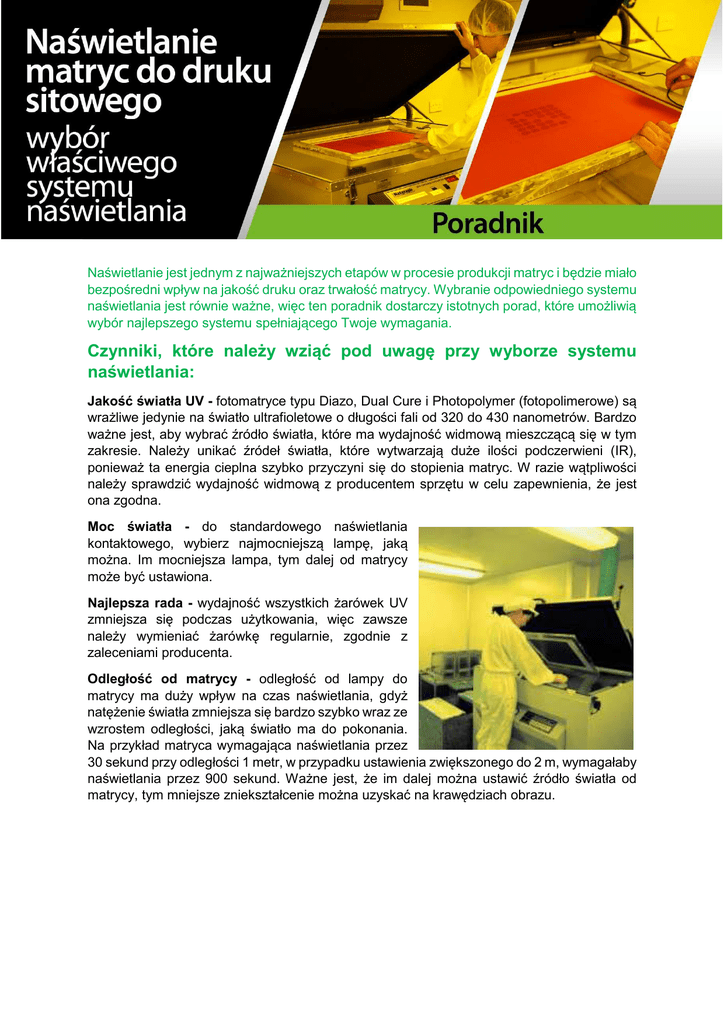 Naświetlanie matryc do druku sitowego

wybór właściwego systemu naświetlania

Poradnik

Naświetlanie jest jednym z najważniejszych etapów w procesie produkcji matryc i będzie miało bezpośredni wpływ na jakość druku oraz trwałość matrycy. Wybranie odpowiedniego systemu naświetlania jest równie ważne, więc ten poradnik dostarczy istotnych porad, które umożliwią wybór najlepszego systemu spełniającego Twoje wymagania.

Czynniki, które należy wziąć pod uwagę przy wyborze systemu naświetlania:

Jakość światła UV - fotomatryce typu Diazo, Dual Cure i Photopolymer (fotopolimerowe) są wrażliwe jedynie na światło ultrafioletowe o długości fali od 320 do 430 nanometrów. Bardzo ważne jest, aby wybrać źródło światła, które ma wydajność widmową mieszczącą się w tym zakresie. Należy unikać źródeł światła, które wytwarzają duże ilości podczerwieni (IR), ponieważ ta energia cieplna szybko przyczyni się do stopienia matryc. W razie wątpliwości należy sprawdzić wydajność widmową z producentem sprzętu w celu zapewnienia, że jest ona zgodna.

Moc światła - do standardowego naświetlania kontaktowego, wybierz najmocniejszą lampę, jaką można. Im mocniejsza lampa, tym dalej od matrycy może być ustawiona.

Najlepsza rada - wydajność wszystkich żarówek UV zmniejsza się podczas użytkowania, więc zawsze należy wymieniać żarówkę regularnie, zgodnie z zaleceniami producenta.

Odległość od matrycy - odległość od lampy do matrycy ma duży wpływ na czas naświetlania, gdyż natężenie światła zmniejsza się bardzo szybko wraz ze wzrostem odległości, jaką światło ma do pokonania. Na przykład matryca wymagająca naświetlania przez 30 sekund przy odległości 1 metr, w przypadku ustawienia zwiększonego do 2 m, wymagałaby naświetlania przez 900 sekund. Ważne jest, że im dalej można ustawić źródło światła od matrycy, tym mniejsze zniekształcenie można uzyskać na krawędziach obrazu.